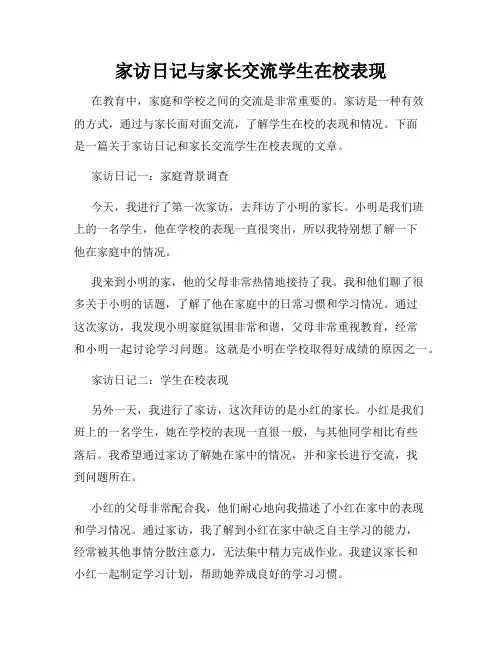 家访日记与家长交流学生在校表现

在教育中，家庭和学校之间的交流是非常重要的。家访是一种有效的方式，通过与家长面对面交流，了解学生在校的表现和情况。下面是一篇关于家访日记和家长交流学生在校表现的文章。

家访日记一：家庭背景调查

今天，我进行了第一次家访，去拜访了小明的家长。小明是我们班上的一名学生，他在学校的表现一直很突出，所以我特别想了解一下他在家庭中的情况。

我来到小明的家，他的父母非常热情地接待了我。我和他们聊了很多关于小明的话题，了解了他在家庭中的日常习惯和学习情况。通过这次家访，我发现小明家庭氛围非常和谐，父母非常重视教育，经常和小明一起讨论学习问题。这就是小明在学校取得好成绩的原因之一。

家访日记二：学生在校表现

另外一天，我进行了家访，这次拜访的是小红的家长。小红是我们班上的一名学生，她在学校的表现一直很一般，与其他同学相比有些落后。我希望通过家访了解她在家中的情况，并和家长进行交流，找到问题所在。

小红的父母非常配合我，他们耐心地向我描述了小红在家中的表现和学习情况。通过家访，我了解到小红在家中缺乏自主学习的能力，经常被其他事情分散注意力，无法集中精力完成作业。我建议家长和小红一起制定学习计划，帮助她养成良好的学习习惯。